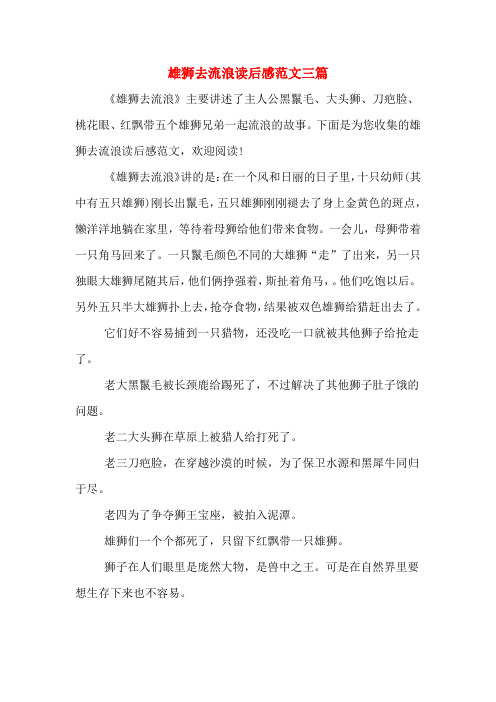 雄狮去流浪读后感范文三篇

《雄狮去流浪》主要讲述了主人公黑鬣毛、大头狮、刀疤脸、桃花眼、红飘带五个雄狮兄弟一起流浪的故事。下面是为您收集的雄狮去流浪读后感范文，欢迎阅读！

《雄狮去流浪》讲的是：在一个风和日丽的日子里，十只幼师（其中有五只雄狮）刚长出鬣毛，五只雄狮刚刚褪去了身上金黄色的斑点，懒洋洋地躺在家里，等待着母狮给他们带来食物。一会儿，母狮带着一只角马回来了。一只鬣毛颜色不同的大雄狮“走”了出来，另一只独眼大雄狮尾随其后，他们俩挣强着，斯扯着角马，。他们吃饱以后。另外五只半大雄狮扑上去，抢夺食物，结果被双色雄狮给猎赶出去了。

它们好不容易捕到一只猎物，还没吃一口就被其他狮子给抢走了。

老大黑鬣毛被长颈鹿给踢死了，不过解决了其他狮子肚子饿的问题。

老二大头狮在草原上被猎人给打死了。

老三刀疤脸，在穿越沙漠的时候，为了保卫水源和黑犀牛同归于尽。

老四为了争夺狮王宝座，被拍入泥潭。

雄狮们一个个都死了，只留下红飘带一只雄狮。

狮子在人们眼里是庞然大物，是兽中之王。可是在自然界里要想生存下来也不容易。